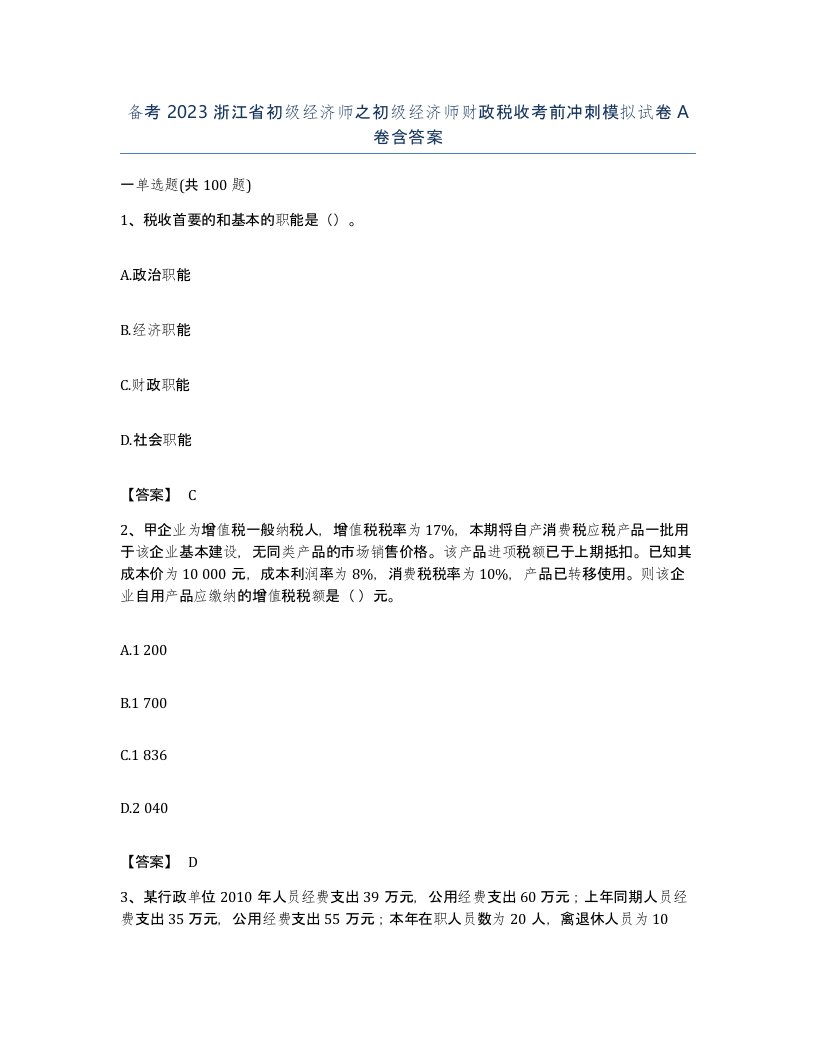 备考 2023 浙江省初级经济师之初级经济师财政税收考前冲刺模拟试卷 A 卷含答案

一单选题(共 100 题)

1、税收首要的和基本的职能是（）。

A.政治职能

B.经济职能

C.财政职能

D.社会职能

【答案】 C

2、甲企业为增值税一般纳税人，增值税税率为 17%，本期将自产消费税应税产品一批用于该企业基本建设，无同类产品的市场销售价格。该产品进项税额已于上期抵扣。已知其成本价为 10 000 元，成本利润率为 8%，消费税税率为 10%，产品已转移使用。则该企业自用产品应缴纳的增值税税额是（ ）元。

A.1 200

B.1 700

C.1 836

D.2 040

【答案】 D

3、某行政单位 2010 年人员经费支出 39 万元，公用经费支出 60 万元；上年同期人员经费支出 35 万元，公用经费支出 55 万元；本年在职人员数为 20 人，离退休人员为 10